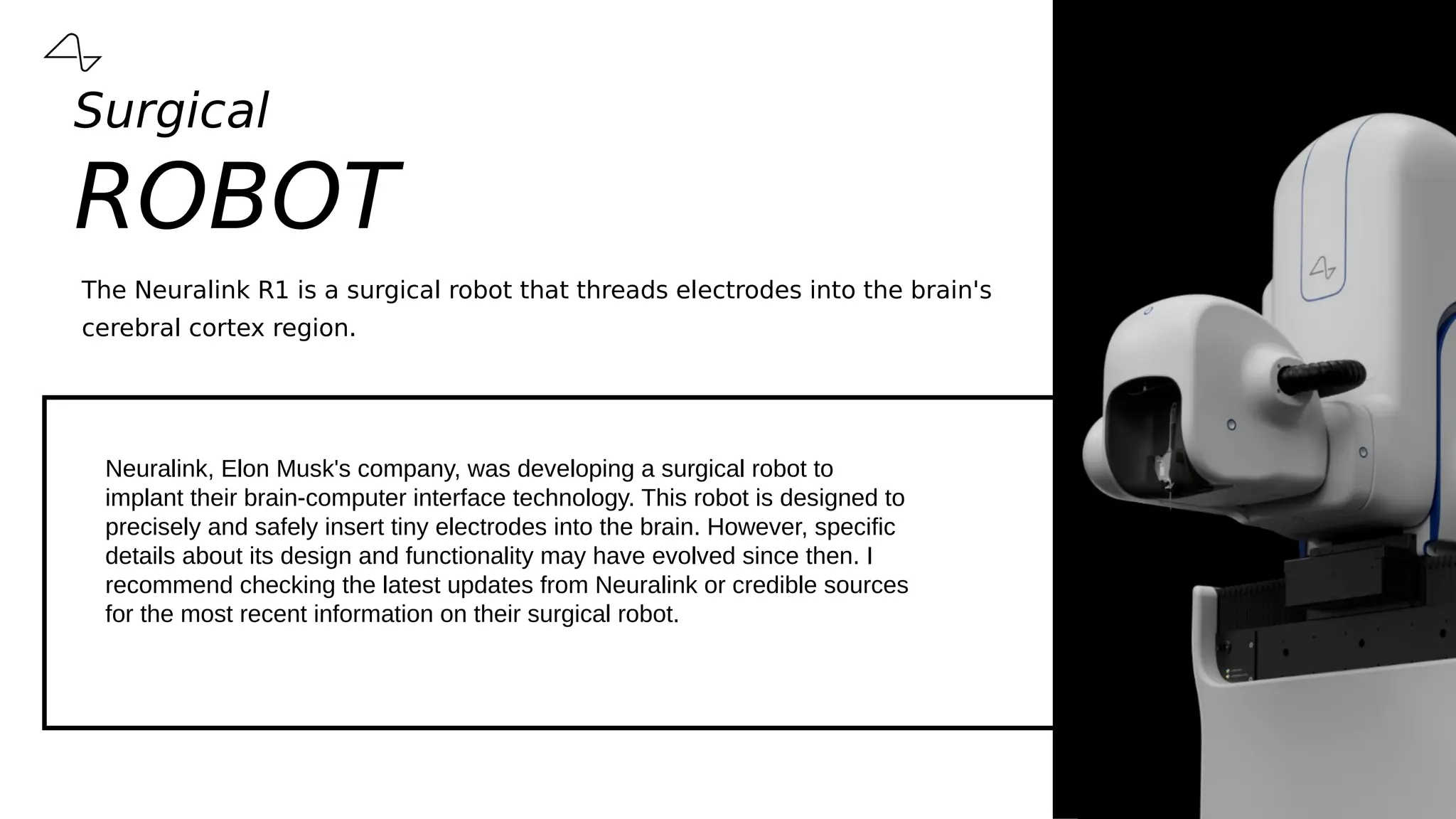 Surgical
ROBOT

The Neuralink R1 is a surgical robot that threads electrodes into the brain's cerebral cortex region.

Neuralink, Elon Musk's company, was developing a surgical robot to implant their brain-computer interface technology. This robot is designed to precisely and safely insert tiny electrodes into the brain. However, specific details about its design and functionality may have evolved since then. I recommend checking the latest updates from Neuralink or credible sources for the most recent information on their surgical robot.